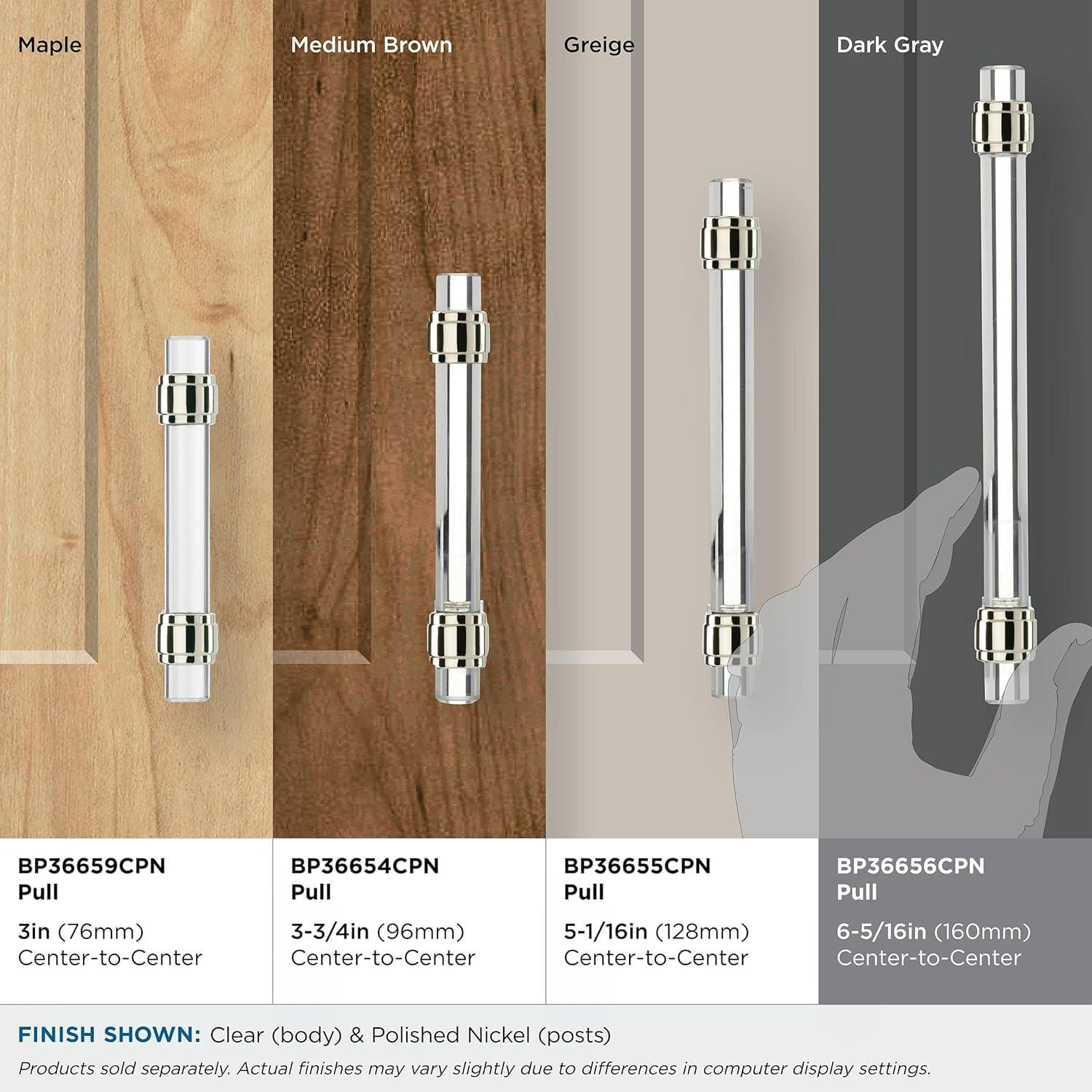 Maple

Medium Brown

Greige

Dark Gray

BP36659CPN
Pull

3in (76mm)
Center-to-Center

BP36654CPN
Pull

3-3/4in (96mm)
Center-to-Center

BP36655CPN
Pull

5-1/16in (128mm)
Center-to-Center

BP36656CPN
Pull

6-5/16in (160mm)
Center-to-Center

FINISH SHOWN: Clear (body) & Polished Nickel (posts)

Products sold separately. Actual finishes may vary slightly due to differences in computer display settings.